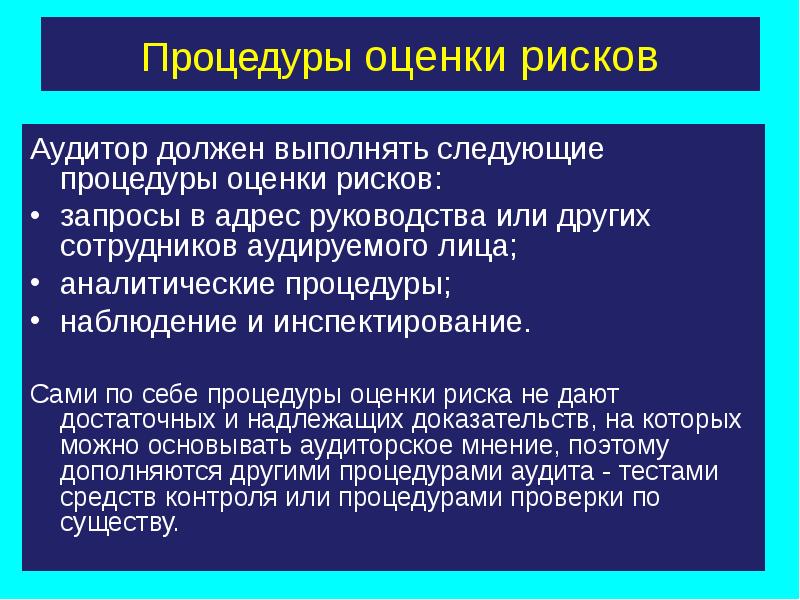 Процедуры оценки рисков

Аудитор должен выполнять следующие процедуры оценки рисков:
• запросы в адрес руководства или других сотрудников аудируемого лица;
• аналитические процедуры;
• наблюдение и инспектирование.

Сами по себе процедуры оценки риска не дают достаточных и надлежащих доказательств, на которых можно основывать аудиторское мнение, поэтому дополняются другими процедурами аудита - тестами средств контроля или процедурами проверки по существу.